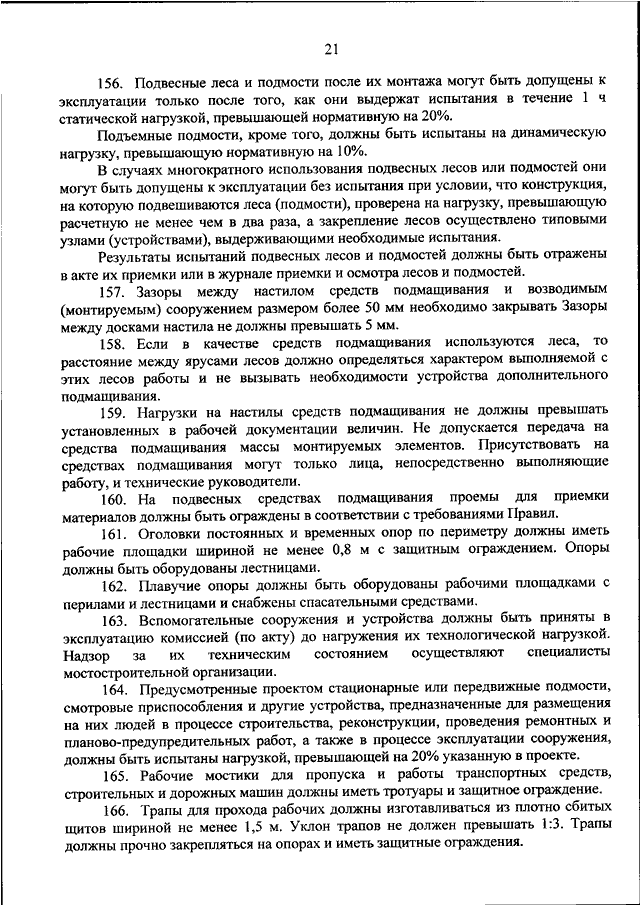 21

156. Подвесные леса и подмости после их монтажа могут быть допущены к эксплуатации только после того, как они выдержат испытания в течение 1 ч статической нагрузкой, превышающей нормативную на 20%.

Подъемные подмости, кроме того, должны быть испытаны на динамическую нагрузку, превышающую нормативную на 10%.

В случаях многократного использования подвесных лесов или подмостей они могут быть допущены к эксплуатации без испытания при условии, что конструкция, на которую подвешиваются леса (подмости), проверена на нагрузку, превышающую расчетную не менее чем в два раза, а закрепление лесов осуществлено типовыми узлами (устройствами), выдерживающими необходимые испытания.

Результаты испытаний подвесных лесов и подмостей должны быть отражены в акте их приемки или в журнале приемки и осмотра лесов и подмостей.

157. Зазоры между настилом средств подмащивания и возводимым (монтируемым) сооружением размером более 50 мм необходимо закрывать Зазоры между досками настила не должны превышать 5 мм.

158. Если в качестве средств подмащивания используются леса, то расстояние между ярусами лесов должно определяться характером выполняемой с этих лесов работы и не вызывать необходимости устройства дополнительного подмащивания.

159. Нагрузки на настилы средств подмащивания не должны превышать установленных в рабочей документации величин. Не допускается передача на средства подмащивания массы монтируемых элементов. Присутствовать на средствах подмащивания могут только лица, непосредственно выполняющие работу, и технические руководители.

160. На подвесных средствах подмащивания проемы для приемки материалов должны быть ограждены в соответствии с требованиями Правил.

161. Оголовки постоянных и временных опор по периметру должны иметь рабочие площадки шириной не менее 0,8 м с защитным ограждением. Опоры должны быть оборудованы лестницами.

162. Плавучие опоры должны быть оборудованы рабочими площадками с перилами и лестницами и снабжены спасательными средствами.

163. Вспомогательные сооружения и устройства должны быть приняты в эксплуатацию комиссией (по акту) до нагружения их технологической нагрузкой. Надзор за их техническим состоянием осуществляют специалисты мостостроительной организации.

164. Предусмотренные проектом стационарные или передвижные подмости, смотровые приспособления и другие устройства, предназначенные для размещения на них людей в процессе строительства, реконструкции, проведения ремонтных и планово-предупредительных работ, а также в процессе эксплуатации сооружения, должны быть испытаны нагрузкой, превышающей на 20% указанную в проекте.

165. Рабочие мостики для пропуска и работы транспортных средств, строительных и дорожных машин должны иметь тротуары и защитное ограждение.

166. Трапы для прохода рабочих должны изготавливаться из плотно сбитых щитов шириной не менее 1,5 м. Уклон трапов не должен превышать 1:3. Трапы должны прочно закрепляться на опорах и иметь защитные ограждения.